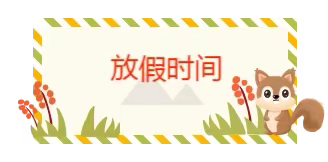 放假时间